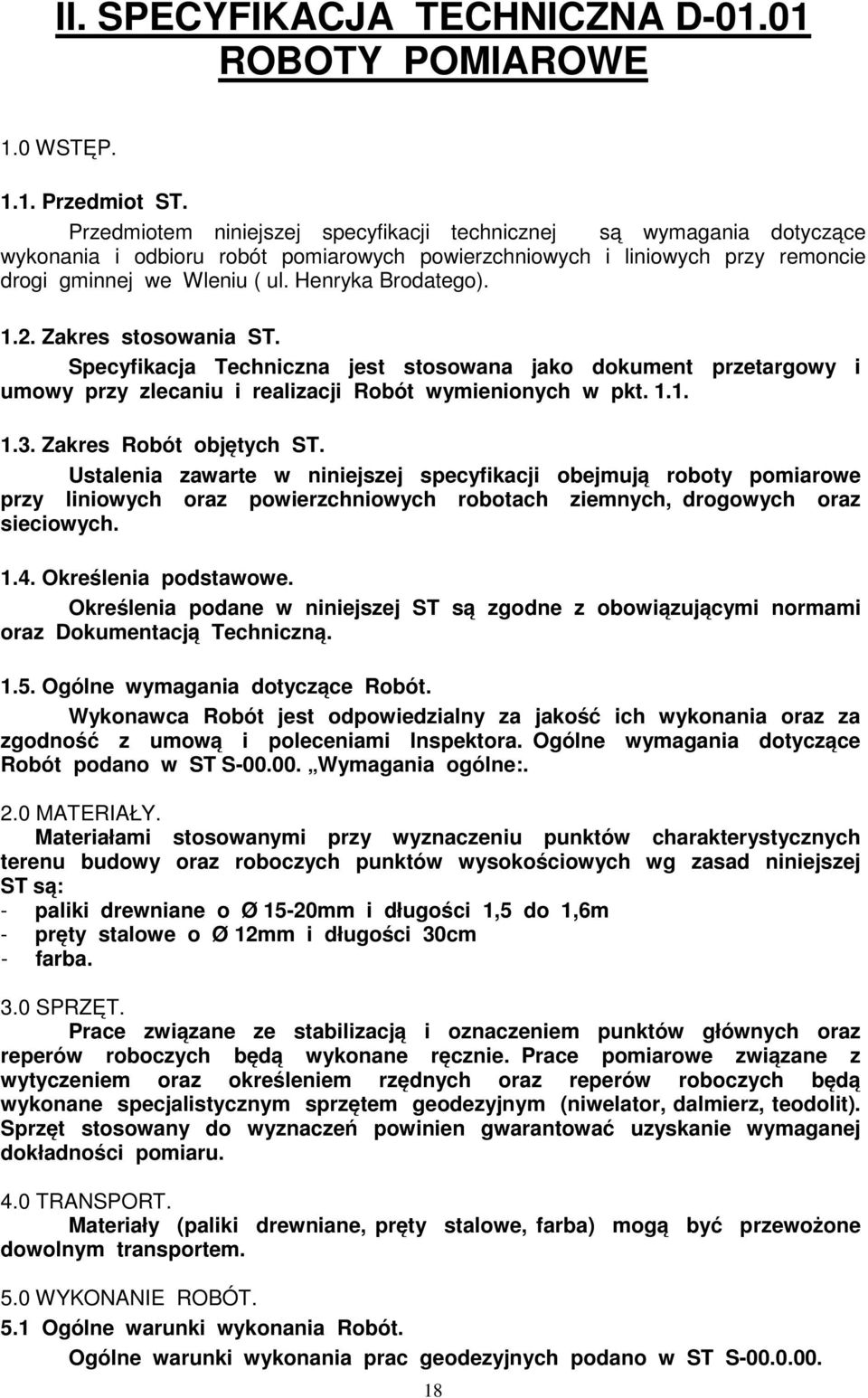 II. SPECYFIKACJA TECHNICZNA D-01.01
ROBOTY POMIAROWE

1.0 WSTĘP.

1.1. Przedmiot ST.
Przedmiotem niniejszej specyfikacji technicznej są wymagania dotyczące wykonania i odbioru robót pomiarowych powierzchniowych i liniowych przy remoncie drogi gminnej we Wleniu ( ul. Henryka Brodatego).

1.2. Zakres stosowania ST.
Specyfikacja Techniczna jest stosowana jako dokument przetargowy i umowy przy zlecaniu i realizacji Robót wymienionych w pkt. 1.1.

1.3. Zakres Robót objętych ST.
Ustalenia zawarte w niniejszej specyfikacji obejmują roboty pomiarowe przy liniowych oraz powierzchniowych robotach ziemnych, drogowych oraz sieciowych.

1.4. Określenia podstawowe.
Określenia podane w niniejszej ST są zgodne z obowiązującymi normami oraz Dokumentacją Techniczną.

1.5. Ogólne wymagania dotyczące Robót.
Wykonawca Robót jest odpowiedzialny za jakość ich wykonania oraz za zgodność z umową i poleceniami Inspektora. Ogólne wymagania dotyczące Robót podano w ST S-00.00. „Wymagania ogólne:.

2.0 MATERIAŁY.
Materiałami stosowanymi przy wyznaczeniu punktów charakterystycznych terenu budowy oraz roboczych punktów wysokościowych wg zasad niniejszej ST są:
- paliki drewniane o Ø 15-20mm i długości 1,5 do 1,6m
- pręty stalowe o Ø 12mm i długości 30cm
- farba.

3.0 SPRZĘT.
Prace związane ze stabilizacją i oznaczeniem punktów głównych oraz reperów roboczych będą wykonane ręcznie. Prace pomiarowe związane z wytyczeniem oraz określeniem rzędnych oraz reperów roboczych będą wykonane specjalistycznym sprzętem geodezyjnym (niwelator, dalmierz, teodolit). Sprzęt stosowany do wyznaczeń powinien gwarantować uzyskanie wymaganej dokładności pomiaru.

4.0 TRANSPORT.
Materiały (paliki drewniane, pręty stalowe, farba) mogą być przewożone dowolnym transportem.

5.0 WYKONANIE ROBÓT.
5.1 Ogólne warunki wykonania Robót.
Ogólne warunki wykonania prac geodezyjnych podano w ST S-00.0.00.

18